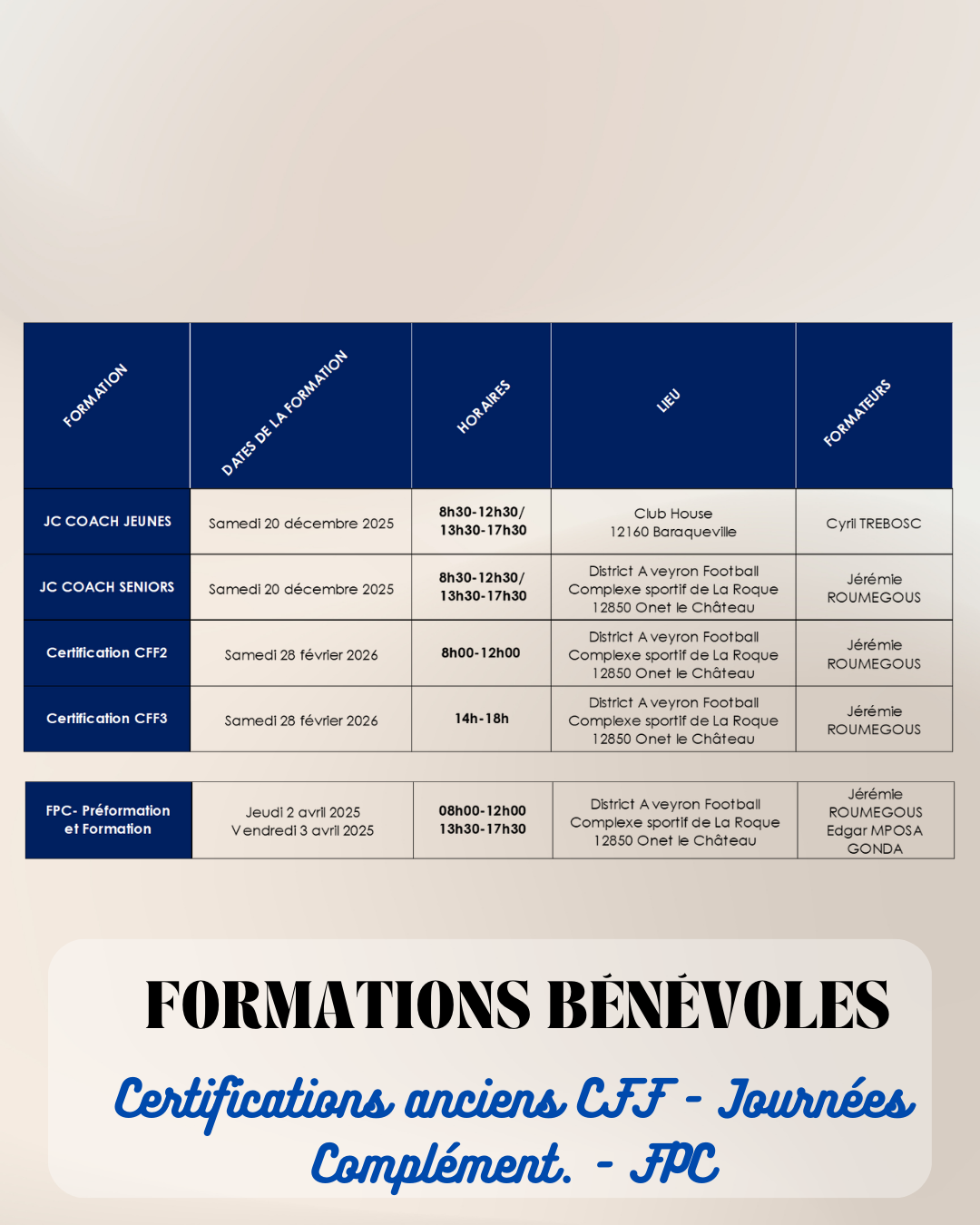 | FORMATION | DATES DE LA FORMATION | HORAIRES | LIEU | FORMATEURS |
|---|---|---|---|---|
| JC COACH JEUNES | Samedi 20 décembre 2025 | 8h30-12h30/ 13h30-17h30 | Club House 12160 Baraqueville | Cyril TREBOSC |
| JC COACH SENIORS | Samedi 20 décembre 2025 | 8h30-12h30/ 13h30-17h30 | District Aveyron Football Complexe sportif de La Roque 12850 Onet le Château | Jérémie ROUMEGOUS |
| Certification CFF2 | Samedi 28 février 2026 | 8h00-12h00 | District Aveyron Football Complexe sportif de La Roque 12850 Onet le Château | Jérémie ROUMEGOUS |
| Certification CFF3 | Samedi 28 février 2026 | 14h-18h | District Aveyron Football Complexe sportif de La Roque 12850 Onet le Château | Jérémie ROUMEGOUS |

| FPC- Préformation et Formation | Jeudi 2 avril 2025 Vendredi 3 avril 2025 | 08h00-12h00 13h30-17h30 | District Aveyron Football Complexe sportif de La Roque 12850 Onet le Château | Jérémie ROUMEGOUS Edgar MPOSA GONDA |
|---|---|---|---|---|

FORMATIONS BÉNÉVOLES

Certifications anciens CFF - Journées Complément. - FPC